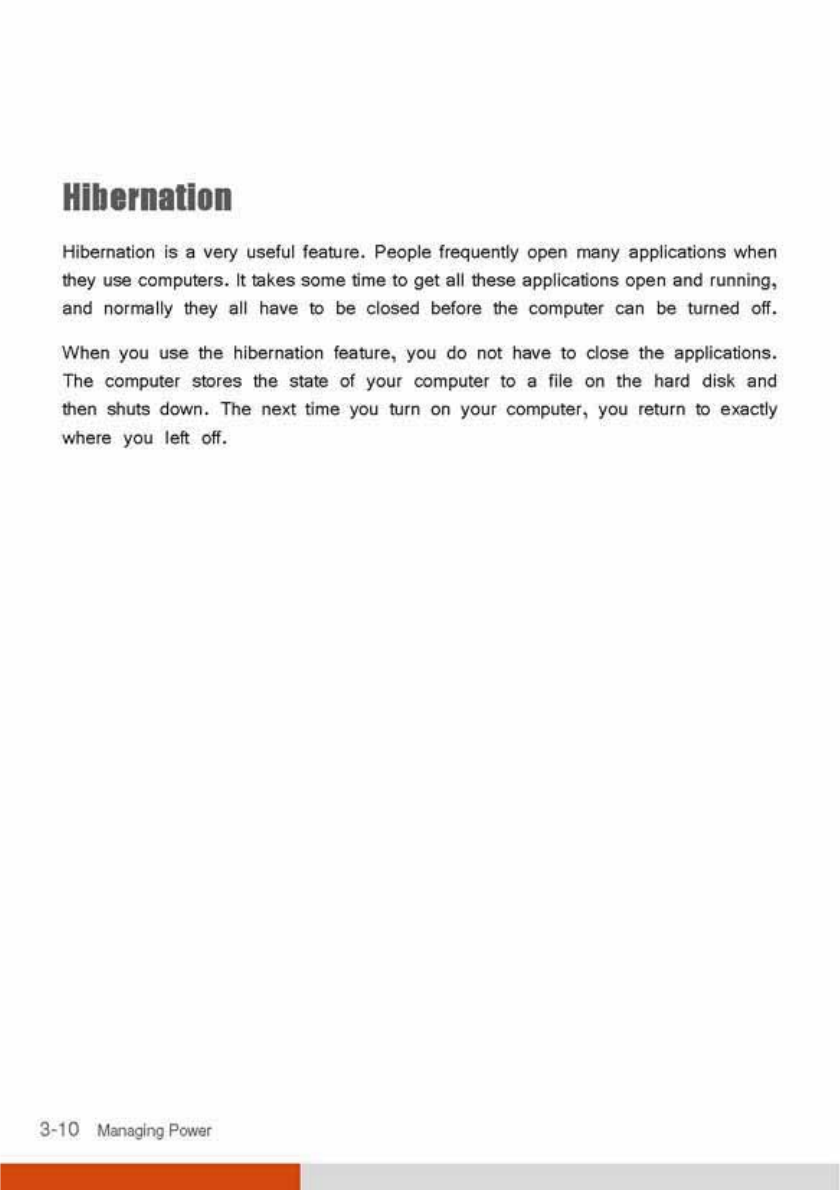 Hibernation

Hibernation is a very useful feature. People frequently open many applications when they use computers. It takes some time to get all these applications open and running, and normally they all have to be closed before the computer can be turned off.

When you use the hibernation feature, you do not have to close the applications. The computer stores the state of your computer to a file on the hard disk and then shuts down. The next time you turn on your computer, you return to exactly where you left off.

3-10 Managing Power